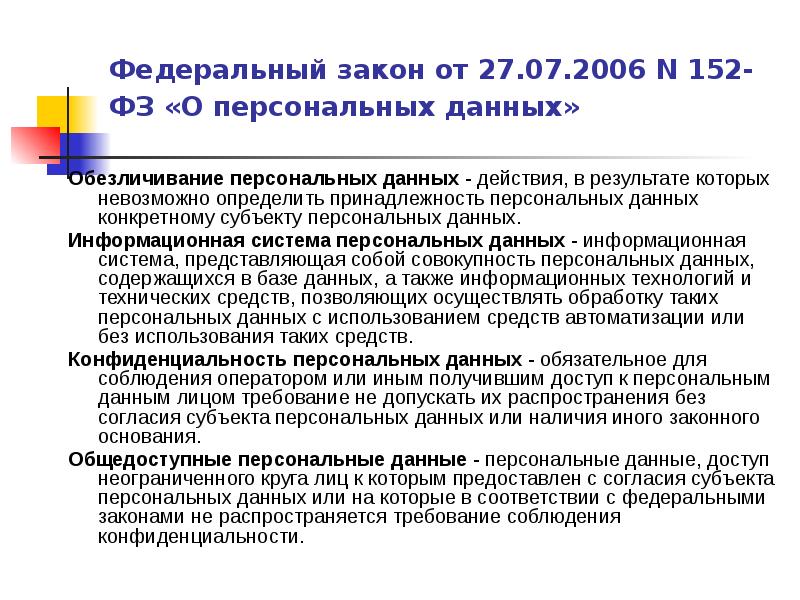 Федеральный закон от 27.07.2006 N 152-ФЗ «О персональных данных»

Обезличивание персональных данных - действия, в результате которых невозможно определить принадлежность персональных данных конкретному субъекту персональных данных.

Информационная система персональных данных - информационная система, представляющая собой совокупность персональных данных, содержащихся в базе данных, а также информационных технологий и технических средств, позволяющих осуществлять обработку таких персональных данных с использованием средств автоматизации или без использования таких средств.

Конфиденциальность персональных данных - обязательное для соблюдения оператором или иным получившим доступ к персональным данным лицом требование не допускать их распространения без согласия субъекта персональных данных или наличия иного законного основания.

Общедоступные персональные данные - персональные данные, доступ неограниченного круга лиц к которым предоставлен с согласия субъекта персональных данных или на которые в соответствии с федеральными законами не распространяется требование соблюдения конфиденциальности.